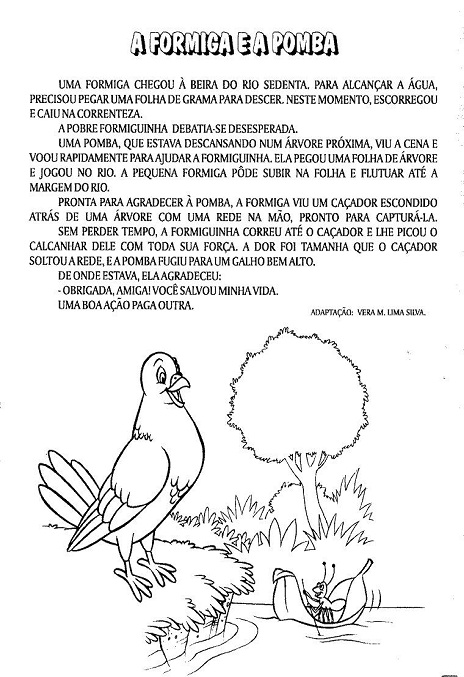 A FORMIGA E A POMBA

UMA FORMIGA CHEGOU À BEIRA DO RIO SEDENTA. PARA ALCANÇAR A ÁGUA, PRECISOU PEGAR UMA FOLHA DE GRAMA PARA DESCER. NESTE MOMENTO, ESCORREGOU E CAIU NA CORRENTEZA.

A POBRE FORMIGUINHA DEBATIA-SE DESESPERADA.

UMA POMBA, QUE ESTAVA DESCANSANDO NUM ÁRVORE PRÓXIMA, VIU A CENA E VOOU RAPIDAMENTE PARA AJUDAR A FORMIGUINHA. ELA PEGOU UMA FOLHA DE ÁRVORE E JOGOU NO RIO. A PEQUENA FORMIGA PÔDE SUBIR NA FOLHA E FLUTUAR ATÉ A MARGEM DO RIO.

PRONTA PARA AGRADECER À POMBA, A FORMIGA VIU UM CAÇADOR ESCONDIDO ATRÁS DE UMA ÁRVORE COM UMA REDE NA MÃO, PRONTO PARA CAPTURÁ-LA.

SEM PERDER TEMPO, A FORMIGUINHA CORREU ATÉ O CAÇADOR E LHE PICOU O CALCANHAR DELE COM TODA SUA FORÇA. A DOR FOI TAMANHA QUE O CAÇADOR SOLTOU A REDE, E A POMBA FUGIU PARA UM GALHO BEM ALTO.

DE ONDE ESTAVA, ELA AGRADECEU:

- OBRIGADA, AMIGA! VOCÊ SALVOU MINHA VIDA.

UMA BOA AÇÃO PAGA OUTRA.

ADAPTAÇÃO: VERA M. LIMA SILVA.